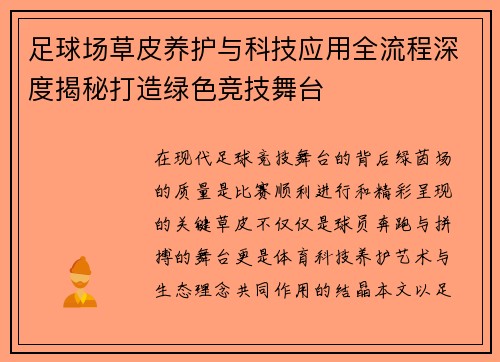 足球场草皮养护与科技应用全流程深度揭秘打造绿色竞技舞台

在现代足球竞技舞台的背后绿茵场的质量是比赛顺利进行和精彩呈现的关键草皮不仅仅是球员奔跑与拼搏的舞台更是体育科技养护艺术与生态理念共同作用的结晶本文以足